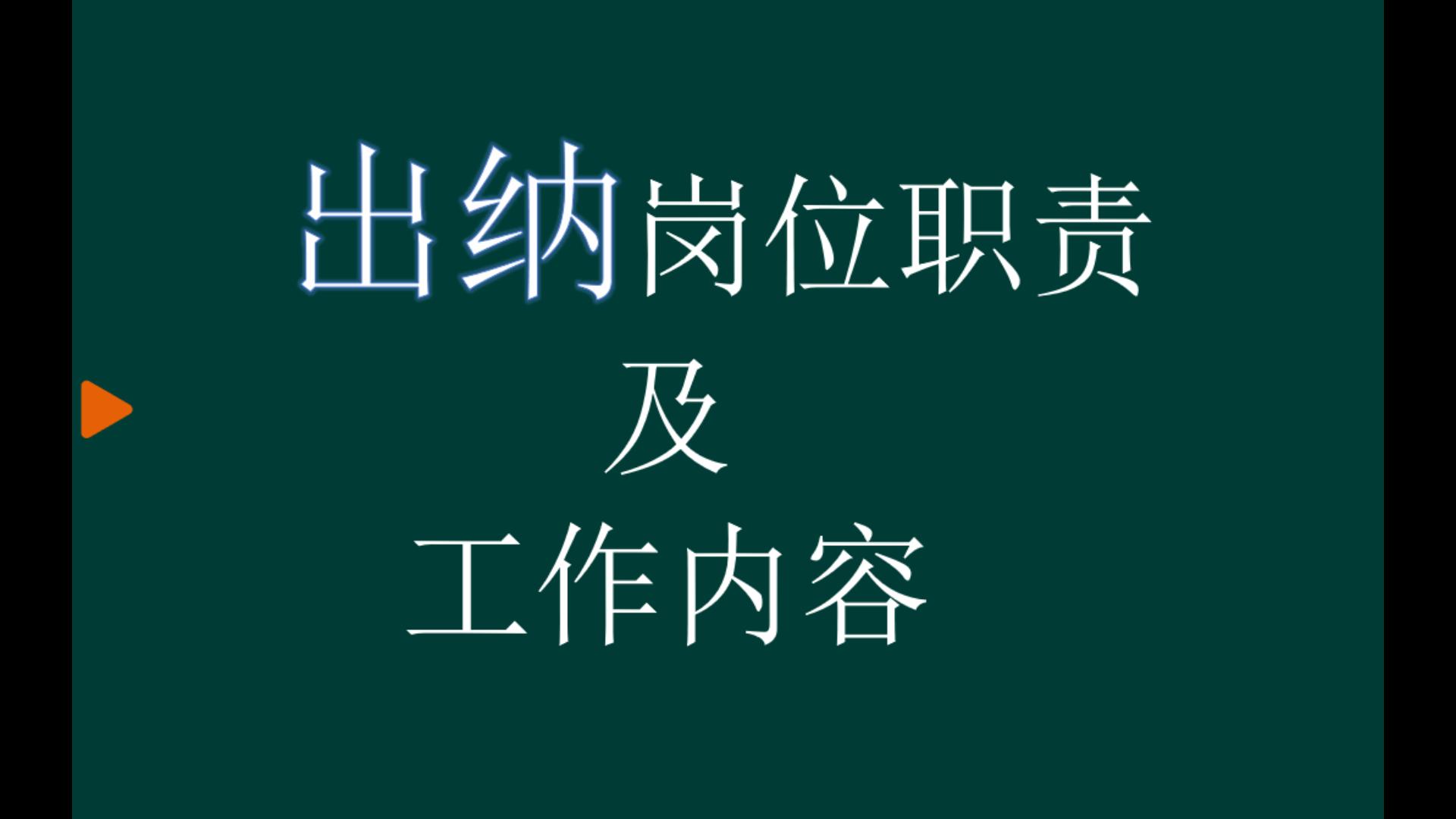 出纳岗位职责

及

工作内容